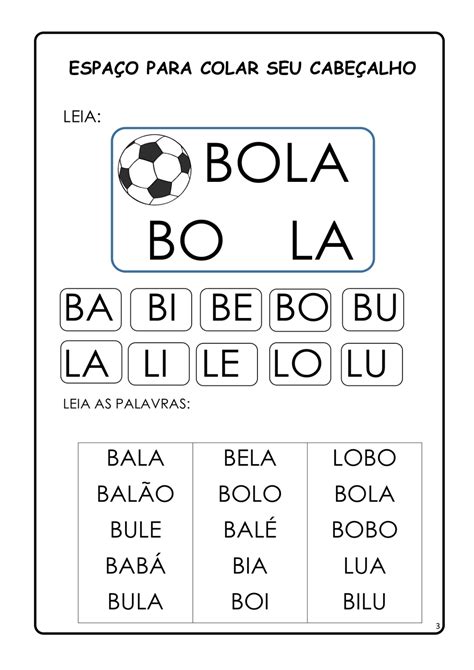 ESPAÇO PARA COLAR SEU CABEÇALHO

LEIA:

BOLA

BO LA

BA BI BE BO BU

LA LI LE LO LU

LEIA AS PALAVRAS:

| BALA | BELA | LOBO |
|---|---|---|
| BALÃO | BOLO | BOLA |
| BULE | BALÉ | BOBO |
| BABÁ | BIA | LUA |
| BULA | BOI | BILU |

3